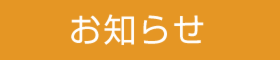 お知らせ